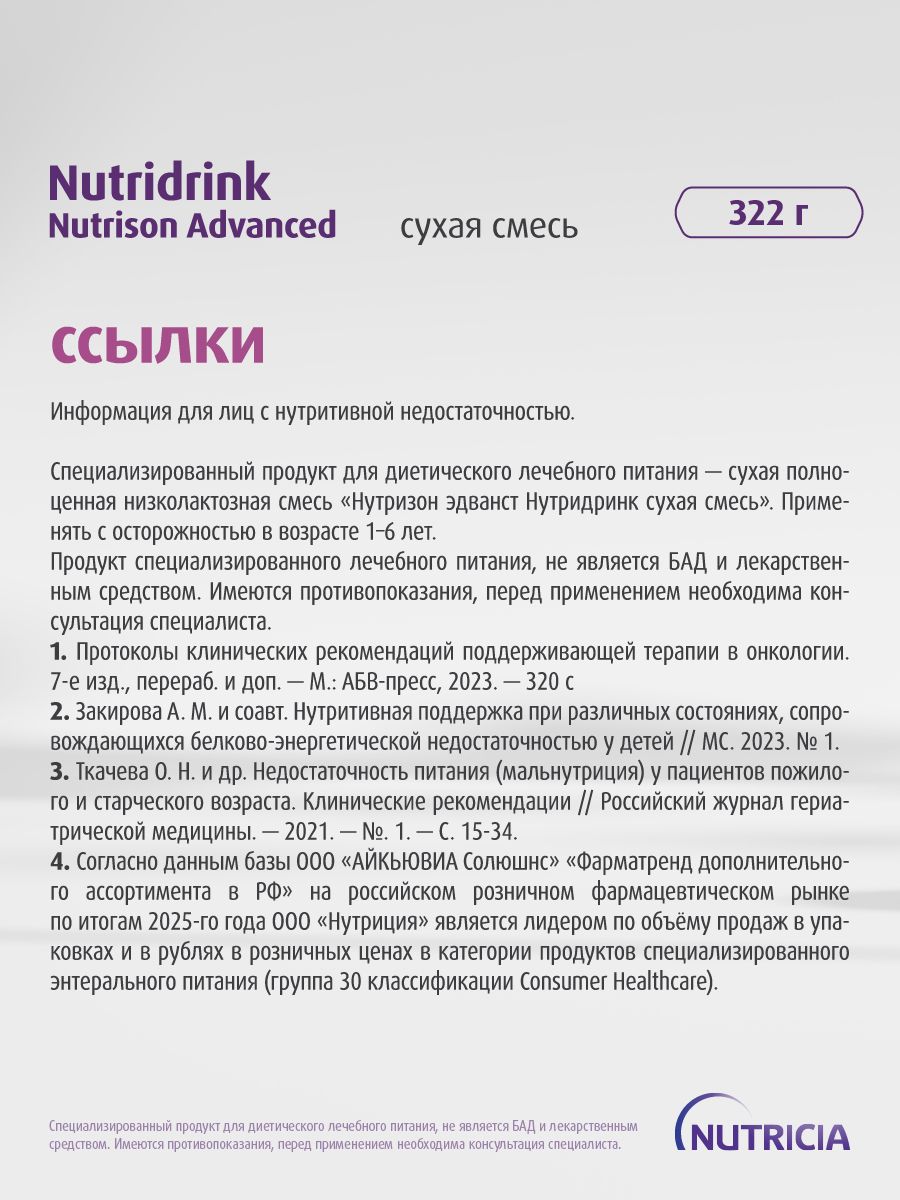 Nutridrink
Nutrison Advanced

сухая смесь

322 г

ССЫЛКИ

Информация для лиц с нутритивной недостаточностью.

Специализированный продукт для диетического лечебного питания — сухая полноценная низколактозная смесь «Нутризон эдванст Нутридринк сухая смесь». Применять с осторожностью в возрасте 1–6 лет.
Продукт специализированного лечебного питания, не является БАД и лекарственным средством. Имеются противопоказания, перед применением необходима консультация специалиста.
1. Протоколы клинических рекомендаций поддерживающей терапии в онкологии. 7-е изд., перераб. и доп. — М.: АБВ-пресс, 2023. — 320 с
2. Закирова А. М. и соавт. Нутритивная поддержка при различных состояниях, сопровождающихся белково-энергетической недостаточностью у детей // МС. 2023. № 1.
3. Ткачева О. Н. и др. Недостаточность питания (мальнутриция) у пациентов пожилого и старческого возраста. Клинические рекомендации // Российский журнал гериатрической медицины. — 2021. — №. 1. — С. 15-34.
4. Согласно данным базы ООО «АЙКЬЮВИА Солюшнс» «Фарматренд дополнительного ассортимента в РФ» на российском розничном фармацевтическом рынке по итогам 2025-го года ООО «Нутриция» является лидером по объёму продаж в упаковках и в рублях в розничных ценах в категории продуктов специализированного энтерального питания (группа 30 классификации Consumer Healthcare).

Специализированный продукт для диетического лечебного питания, не является БАД и лекарственным средством. Имеются противопоказания, перед применением необходима консультация специалиста.

NUTRICIA